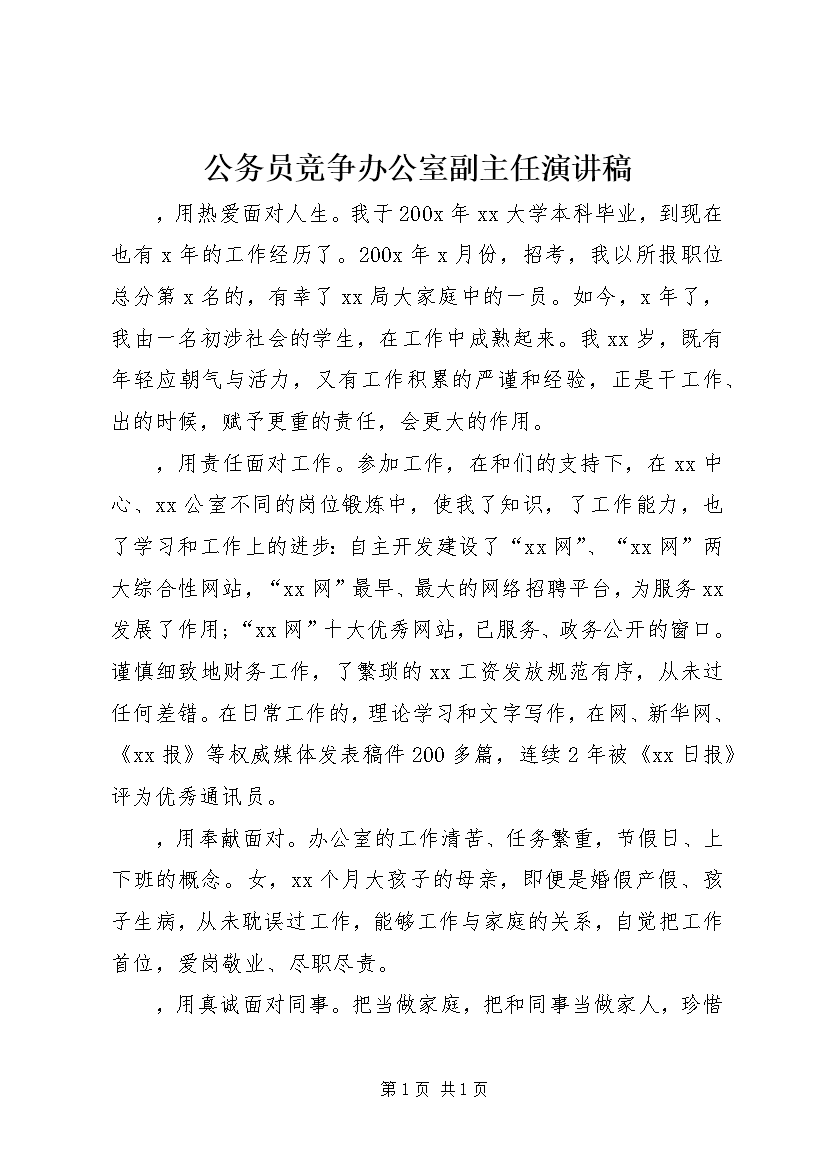 公务员竞争办公室副主任演讲稿

，用热爱面对人生。我于200x年xx大学本科毕业，到现在也有x年的工作经历了。200x年x月份，招考，我以所报职位总分第x名的，有幸了xx局大家庭中的一员。如今，x年了，我由一名初涉社会的学生，在工作中成熟起来。我xx岁，既有年轻应朝气与活力，又有工作积累的严谨和经验，正是干工作、出的时候，赋予更重的责任，会更大的作用。

，用责任面对工作。参加工作，在和们的支持下，在xx中心、xx公室不同的岗位锻炼中，使我了知识，了工作能力，也了学习和工作上的进步：自主开发建设了“xx网”、“xx网”两大综合性网站，“xx网”最早、最大的网络招聘平台，为服务xx发展了作用；“xx网”十大优秀网站，已服务、政务公开的窗口。谨慎细致地财务工作，了繁琐的xx工资发放规范有序，从未过任何差错。在日常工作的，理论学习和文字写作，在网、新华网、《xx报》等权威媒体发表稿件200多篇，连续2年被《xx日报》评为优秀通讯员。

，用奉献面对。办公室的工作清苦、任务繁重，节假日、上下班的概念。女，xx个月大孩子的母亲，即便是婚假产假、孩子生病，从未耽误过工作，能够工作与家庭的关系，自觉把工作首位，爱岗敬业、尽职尽责。

，用真诚面对同事。把当做家庭，把和同事当做家人，珍惜

第1页 共1页